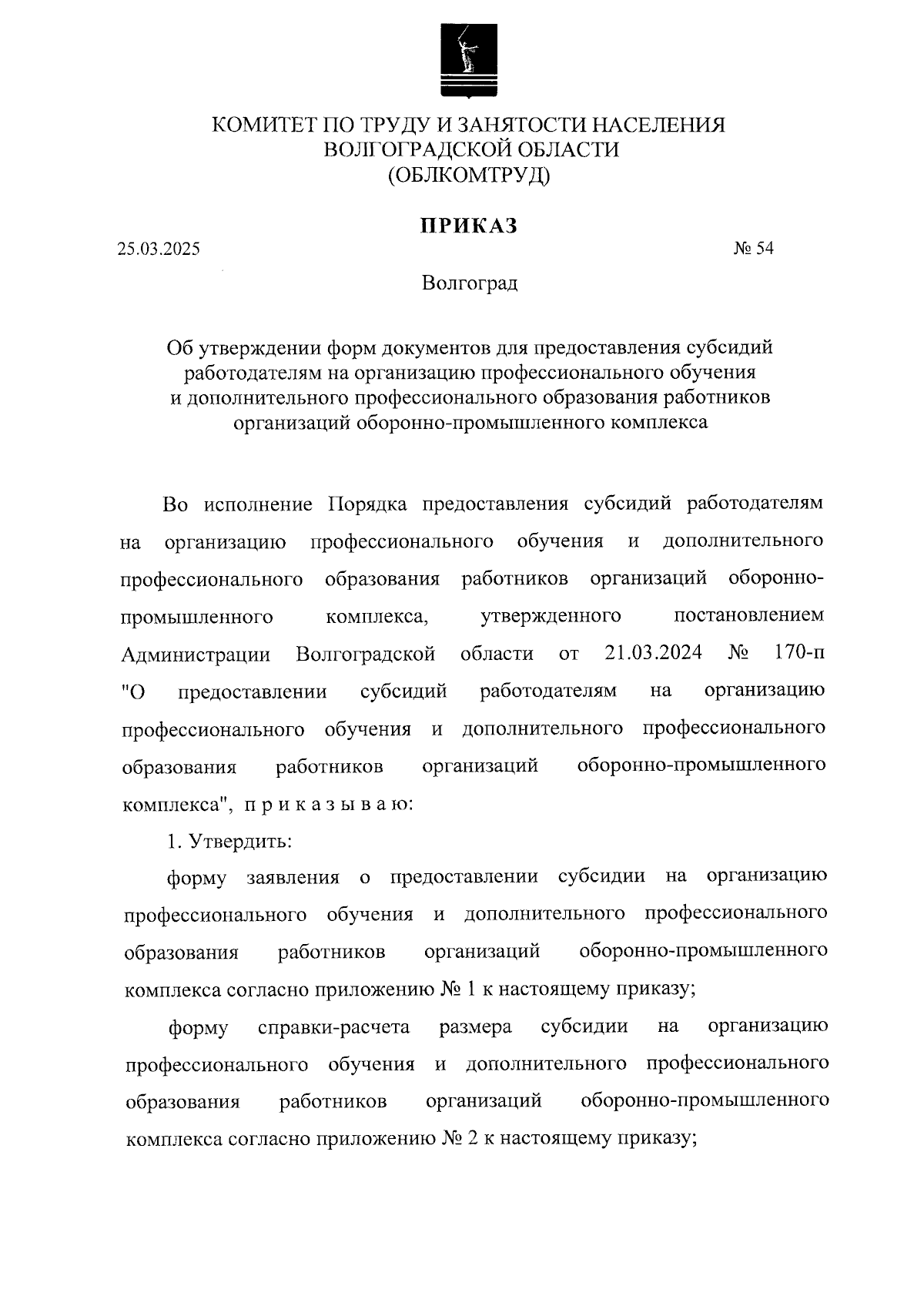 КОМИТЕТ ПО ТРУДУ И ЗАНЯТОСТИ НАСЕЛЕНИЯ ВОЛГОГРАДСКОЙ ОБЛАСТИ (ОБЛКОМТРУД)

ПРИКАЗ

25.03.2025 № 54

Волгоград

Об утверждении форм документов для предоставления субсидий работодателям на организацию профессионального обучения и дополнительного профессионального образования работников организаций оборонно-промышленного комплекса

Во исполнение Порядка предоставления субсидий работодателям на организацию профессионального обучения и дополнительного профессионального образования работников организаций оборонно-промышленного комплекса, утвержденного постановлением Администрации Волгоградской области от 21.03.2024 № 170-п "О предоставлении субсидий работодателям на организацию профессионального обучения и дополнительного профессионального образования работников организаций оборонно-промышленного комплекса", п р и к а з ы в а ю:

1. Утвердить:

форму заявления о предоставлении субсидии на организацию профессионального обучения и дополнительного профессионального образования работников организаций оборонно-промышленного комплекса согласно приложению № 1 к настоящему приказу;

форму справки-расчета размера субсидии на организацию профессионального обучения и дополнительного профессионального образования работников организаций оборонно-промышленного комплекса согласно приложению № 2 к настоящему приказу;